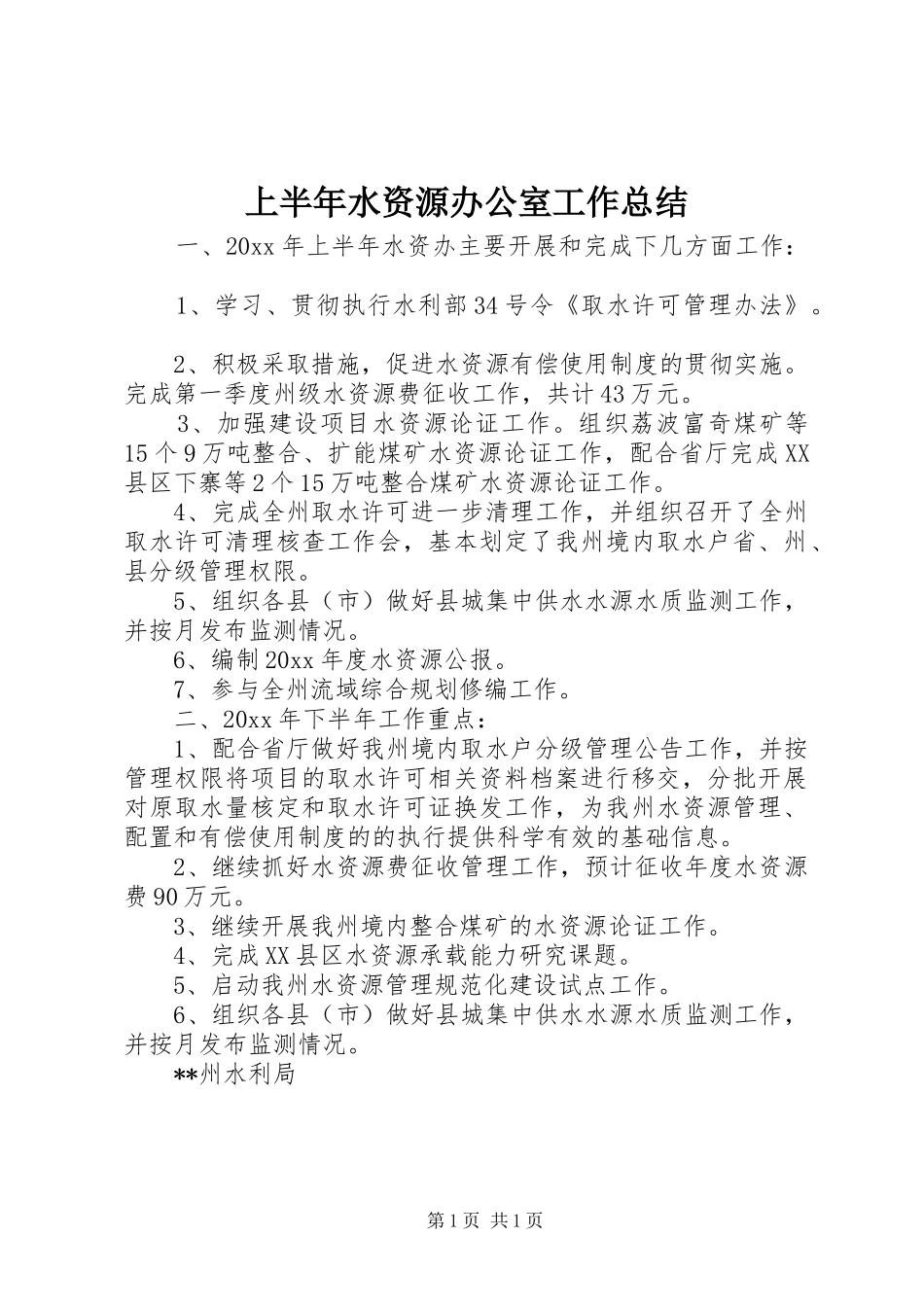 上半年水资源办公室工作总结

一、20xx 年上半年水资办主要开展和完成下几方面工作：

1、学习、贯彻执行水利部 34 号令《取水许可管理办法》。

2、积极采取措施，促进水资源有偿使用制度的贯彻实施。完成第一季度州级水资源费征收工作，共计 43 万元。

3、加强建设项目水资源论证工作。组织荔波富奇煤矿等 15 个 9 万吨整合、扩能煤矿水资源论证工作，配合省厅完成 XX 县区下寨等 2 个 15 万吨整合煤矿水资源论证工作。

4、完成全州取水许可进一步清理工作，并组织召开了全州取水许可清理核查工作会，基本划定了我州境内取水户省、州、县分级管理权限。

5、组织各县（市）做好县城集中供水水源水质监测工作，并按月发布监测情况。

6、编制 20xx 年度水资源公报。

7、参与全州流域综合规划修编工作。

二、20xx 年下半年工作重点：

1、配合省厅做好我州境内取水户分级管理公告工作，并按管理权限将项目的取水许可相关资料档案进行移交，分批开展对原取水量核定和取水许可证换发工作，为我州水资源管理、配置和有偿使用制度的的执行提供科学有效的基础信息。

2、继续抓好水资源费征收管理工作，预计征收年度水资源费 90 万元。

3、继续开展我州境内整合煤矿的水资源论证工作。

4、完成 XX 县区水资源承载能力研究课题。

5、启动我州水资源管理规范化建设试点工作。

6、组织各县（市）做好县城集中供水水源水质监测工作，并按月发布监测情况。

**州水利局

第 1 页 共 1 页